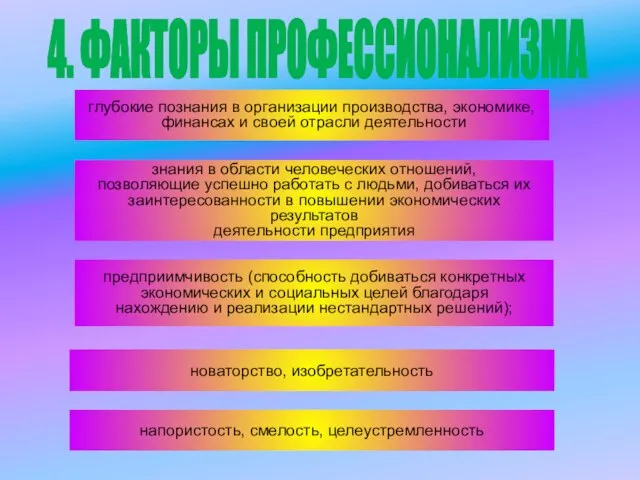 4. ФАКТОРЫ ПРОФЕССИОНАЛИЗМА

глубокие познания в организации производства, экономике, финансах и своей отрасли деятельности

знания в области человеческих отношений, позволяющие успешно работать с людьми, добиваться их заинтересованности в повышении экономических результатов
деятельности предприятия

предприимчивость (способность добиваться конкретных экономических и социальных целей благодаря нахождению и реализации нестандартных решений);

новаторство, изобретательность

напористость, смелость, целеустремленность